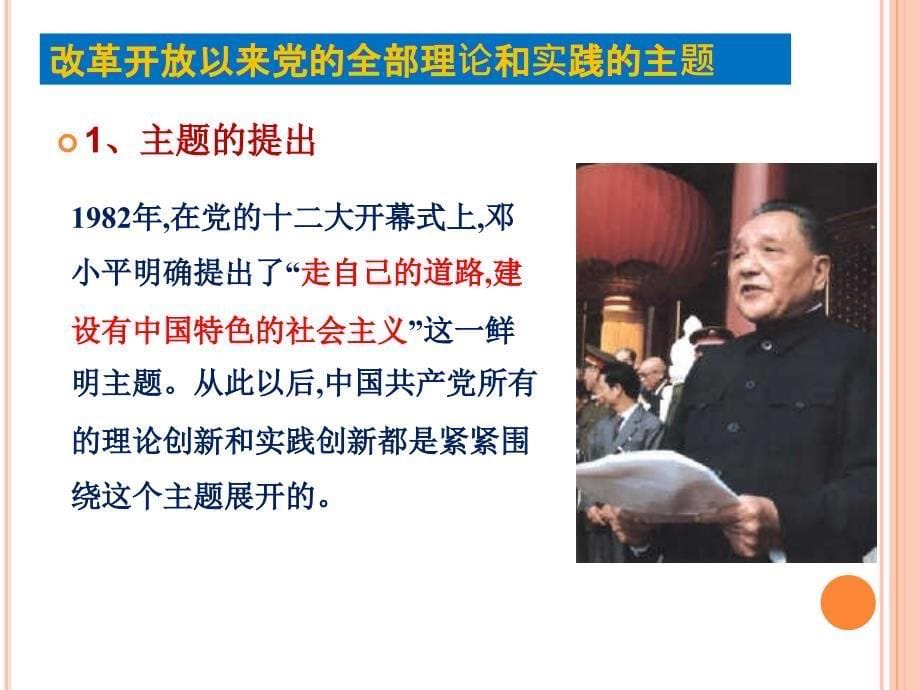 改革开放以来党的全部理论和实践的主题

1、主题的提出

1982年,在党的十二大开幕式上,邓小平明确提出了“走自己的道路,建设有中国特色的社会主义”这一鲜明主题。从此以后,中国共产党所有的理论创新和实践创新都是紧紧围绕这个主题展开的。